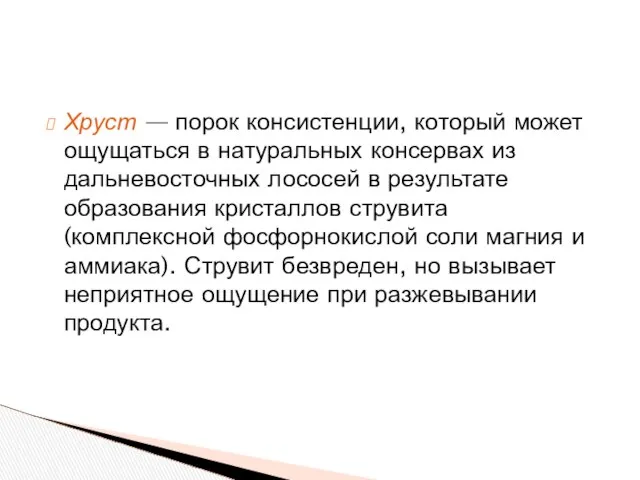 Хруст — порок консистенции, который может ощущаться в натуральных консервах из дальневосточных лососей в результате образования кристаллов струвита (комплексной фосфорнокислой соли магния и аммиака). Струвит безвреден, но вызывает неприятное ощущение при разжевывании продукта.